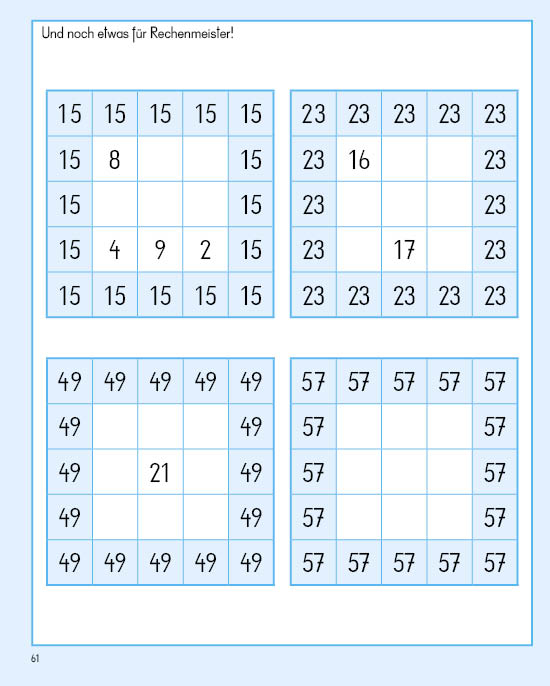 Und noch etwas für Rechenmeister!

| 15 | 15 | 15 | 15 | 15 |
|---|---|---|---|---|
| 15 | 8 | | | 15 |
| 15 | | | | 15 |
| 15 | 4 | 9 | 2 | 15 |
| 15 | 15 | 15 | 15 | 15 |

| 23 | 23 | 23 | 23 | 23 |
|---|---|---|---|---|
| 23 | 16 | | | 23 |
| 23 | | | | 23 |
| 23 | | 17 | | 23 |
| 23 | 23 | 23 | 23 | 23 |

| 49 | 49 | 49 | 49 | 49 |
|---|---|---|---|---|
| 49 | | | | 49 |
| 49 | | 21 | | 49 |
| 49 | | | | 49 |
| 49 | 49 | 49 | 49 | 49 |

| 57 | 57 | 57 | 57 | 57 |
|---|---|---|---|---|
| 57 | | | | 57 |
| 57 | | | | 57 |
| 57 | | | | 57 |
| 57 | 57 | 57 | 57 | 57 |

61